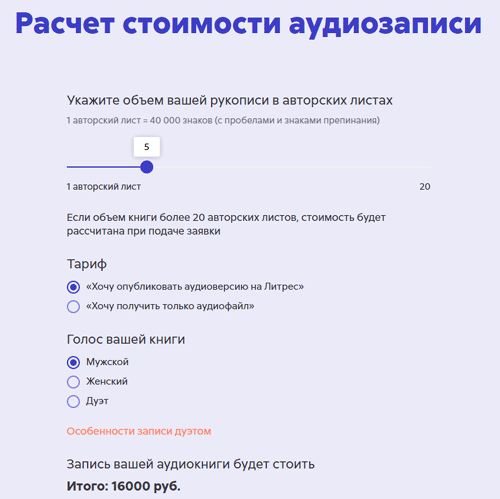 Расчет стоимости аудиозаписи

Укажите объем вашей рукописи в авторских листах

1 авторский лист = 40 000 знаков (с пробелами и знаками препинания)

5

1 авторский лист

20

Если объем книги более 20 авторских листов, стоимость будет рассчитана при подаче заявки

Тариф

«Хочу опубликовать аудиоверсию на Литрес»

«Хочу получить только аудиофайл»

Голос вашей книги

Мужской

Женский

Дуэт

Особенности записи дуэтом

Запись вашей аудиокниги будет стоить

Итого: 16000 руб.